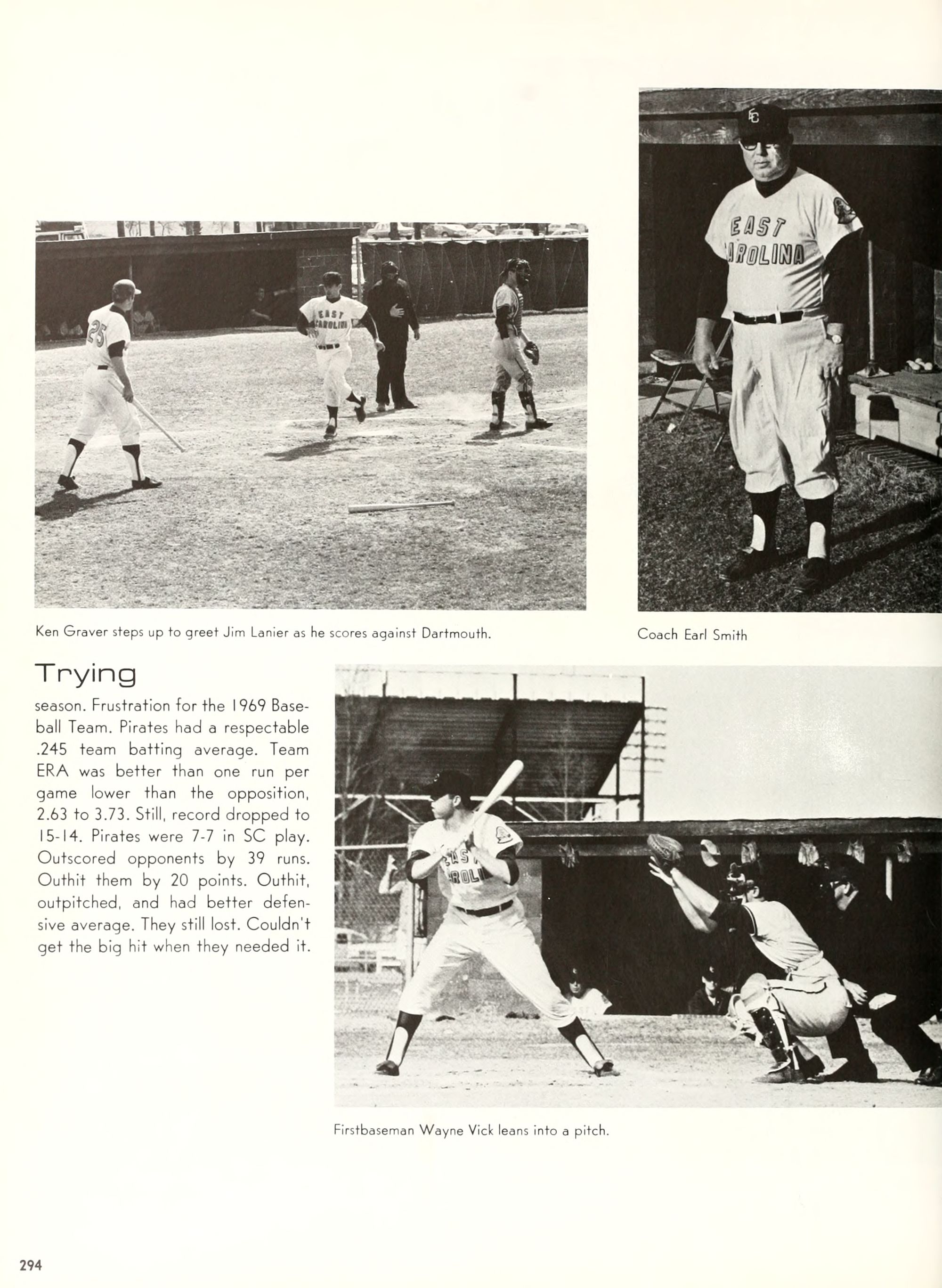 Ken Graver steps up to greet Jim Lanier as he scores against Dartmouth.

Coach Earl Smith

Trying

season. Frustration for the 1969 Baseball Team. Pirates had a respectable .245 team batting average. Team ERA was better than one run per game lower than the opposition, 2.63 to 3.73. Still, record dropped to 15-14. Pirates were 7-7 in SC play. Outscored opponents by 39 runs. Outhit them by 20 points. Outhit, outpitched, and had better defensive average. They still lost. Couldn't get the big hit when they needed it.

Firstbaseman Wayne Vick leans into a pitch.

294